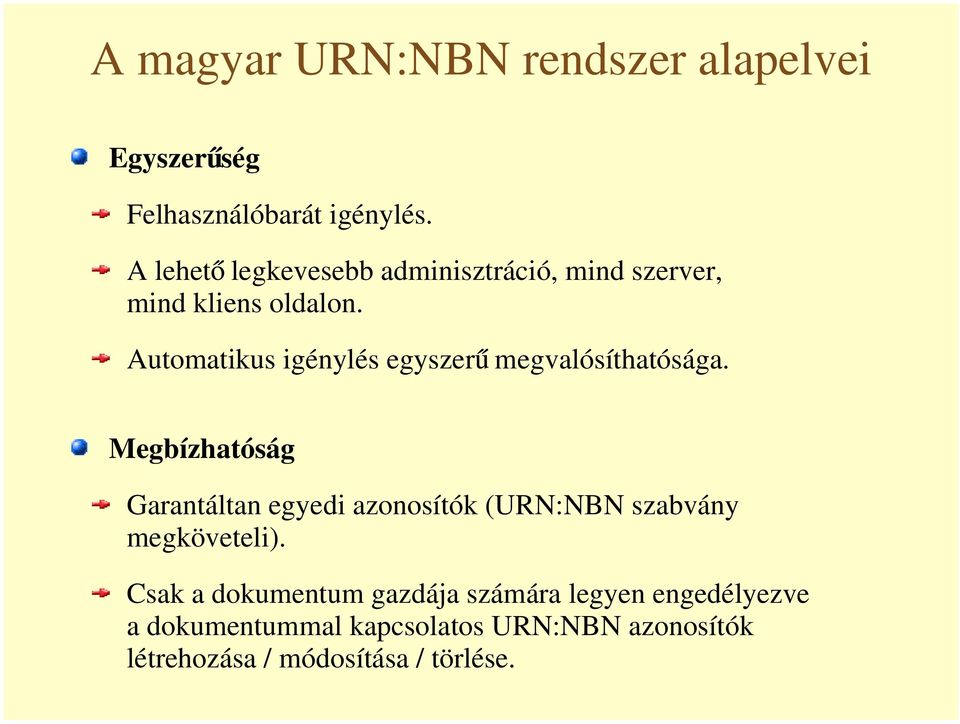 A magyar URN:NBN rendszer alapelvei

Egyszerűség

Felhasználóbarát igénylés.

A lehető legkevesebb adminisztráció, mind szerver, mind kliens oldalon.

Automatikus igénylés egyszerű megvalósíthatósága.

Megbízhatóság

Garantáltan egyedi azonosítók (URN:NBN szabvány megköveteli).

Csak a dokumentum gazdája számára legyen engedélyezve a dokumentummal kapcsolatos URN:NBN azonosítók létrehozása / módosítása / törlése.